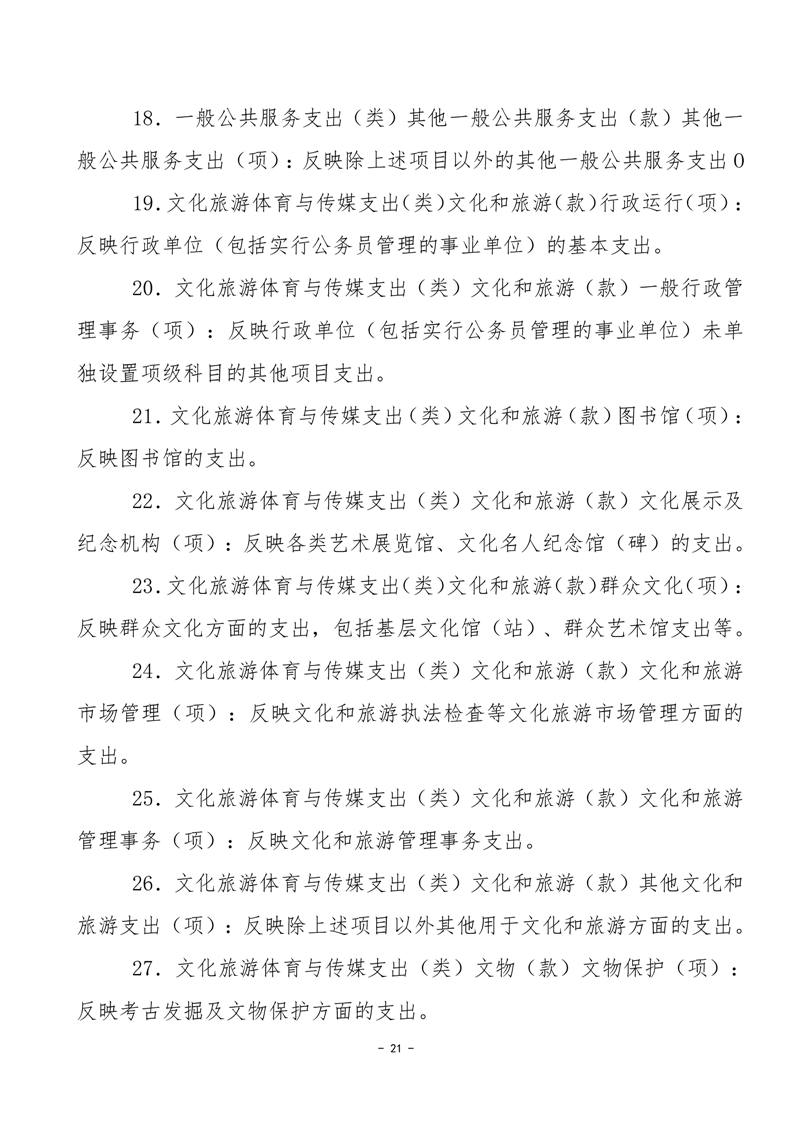 18．一般公共服务支出（类）其他一般公共服务支出（款）其他一般公共服务支出（项）：反映除上述项目以外的其他一般公共服务支出0

19.文化旅游体育与传媒支出(类)文化和旅游(款)行政运行(项)：反映行政单位（包括实行公务员管理的事业单位）的基本支出。

20．文化旅游体育与传媒支出（类）文化和旅游（款）一般行政管理事务（项）：反映行政单位（包括实行公务员管理的事业单位）未单独设置项级科目的其他项目支出。

21.文化旅游体育与传媒支出(类)文化和旅游(款)图书馆(项)：反映图书馆的支出。

22．文化旅游体育与传媒支出（类）文化和旅游（款）文化展示及纪念机构（项）：反映各类艺术展览馆、文化名人纪念馆（碑）的支出。

23.文化旅游体育与传媒支出(类)文化和旅游(款)群众文化(项)：反映群众文化方面的支出，包括基层文化馆（站）、群众艺术馆支出等。

24．文化旅游体育与传媒支出（类）文化和旅游（款）文化和旅游市场管理（项）：反映文化和旅游执法检查等文化旅游市场管理方面的支出。

25．文化旅游体育与传媒支出（类）文化和旅游（款）文化和旅游管理事务（项）：反映文化和旅游管理事务支出。

26．文化旅游体育与传媒支出（类）文化和旅游（款）其他文化和旅游支出（项）：反映除上述项目以外其他用于文化和旅游方面的支出。

27．文化旅游体育与传媒支出（类）文物（款）文物保护（项）：反映考古发掘及文物保护方面的支出。

－ 21 －